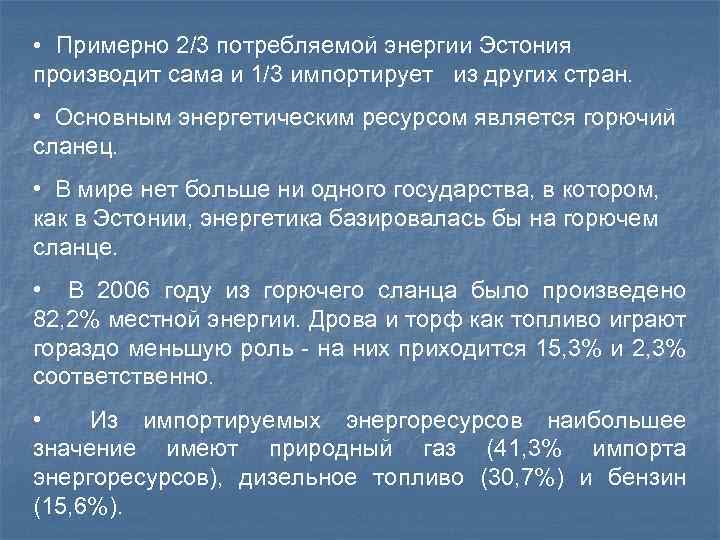 • Примерно 2/3 потребляемой энергии Эстония производит сама и 1/3 импортирует из других стран.

• Основным энергетическим ресурсом является горючий сланец.

• В мире нет больше ни одного государства, в котором, как в Эстонии, энергетика базировалась бы на горючем сланце.

• В 2006 году из горючего сланца было произведено 82,2% местной энергии. Дрова и торф как топливо играют гораздо меньшую роль - на них приходится 15,3% и 2,3% соответственно.

• Из импортируемых энергоресурсов наибольшее значение имеют природный газ (41,3% импорта энергоресурсов), дизельное топливо (30,7%) и бензин (15,6%).